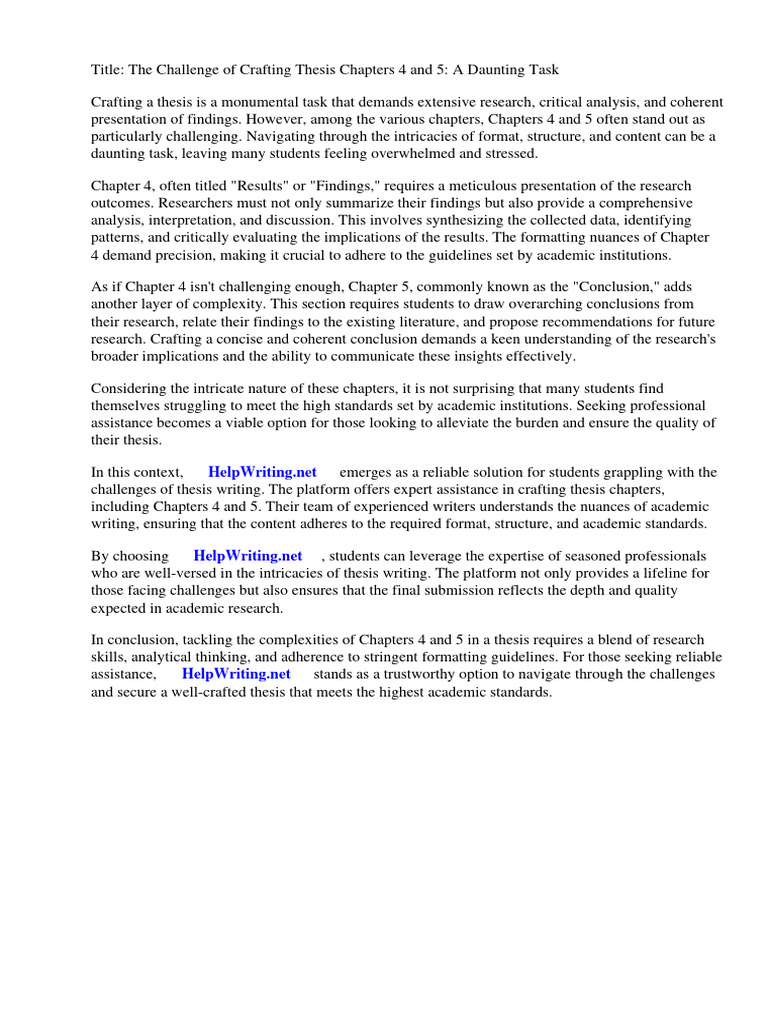 Title: The Challenge of Crafting Thesis Chapters 4 and 5: A Daunting Task

Crafting a thesis is a monumental task that demands extensive research, critical analysis, and coherent presentation of findings. However, among the various chapters, Chapters 4 and 5 often stand out as particularly challenging. Navigating through the intricacies of format, structure, and content can be a daunting task, leaving many students feeling overwhelmed and stressed.

Chapter 4, often titled "Results" or "Findings," requires a meticulous presentation of the research outcomes. Researchers must not only summarize their findings but also provide a comprehensive analysis, interpretation, and discussion. This involves synthesizing the collected data, identifying patterns, and critically evaluating the implications of the results. The formatting nuances of Chapter 4 demand precision, making it crucial to adhere to the guidelines set by academic institutions.

As if Chapter 4 isn't challenging enough, Chapter 5, commonly known as the "Conclusion," adds another layer of complexity. This section requires students to draw overarching conclusions from their research, relate their findings to the existing literature, and propose recommendations for future research. Crafting a concise and coherent conclusion demands a keen understanding of the research's broader implications and the ability to communicate these insights effectively.

Considering the intricate nature of these chapters, it is not surprising that many students find themselves struggling to meet the high standards set by academic institutions. Seeking professional assistance becomes a viable option for those looking to alleviate the burden and ensure the quality of their thesis.

In this context, HelpWriting.net emerges as a reliable solution for students grappling with the challenges of thesis writing. The platform offers expert assistance in crafting thesis chapters, including Chapters 4 and 5. Their team of experienced writers understands the nuances of academic writing, ensuring that the content adheres to the required format, structure, and academic standards.

By choosing HelpWriting.net , students can leverage the expertise of seasoned professionals who are well-versed in the intricacies of thesis writing. The platform not only provides a lifeline for those facing challenges but also ensures that the final submission reflects the depth and quality expected in academic research.

In conclusion, tackling the complexities of Chapters 4 and 5 in a thesis requires a blend of research skills, analytical thinking, and adherence to stringent formatting guidelines. For those seeking reliable assistance, HelpWriting.net stands as a trustworthy option to navigate through the challenges and secure a well-crafted thesis that meets the highest academic standards.